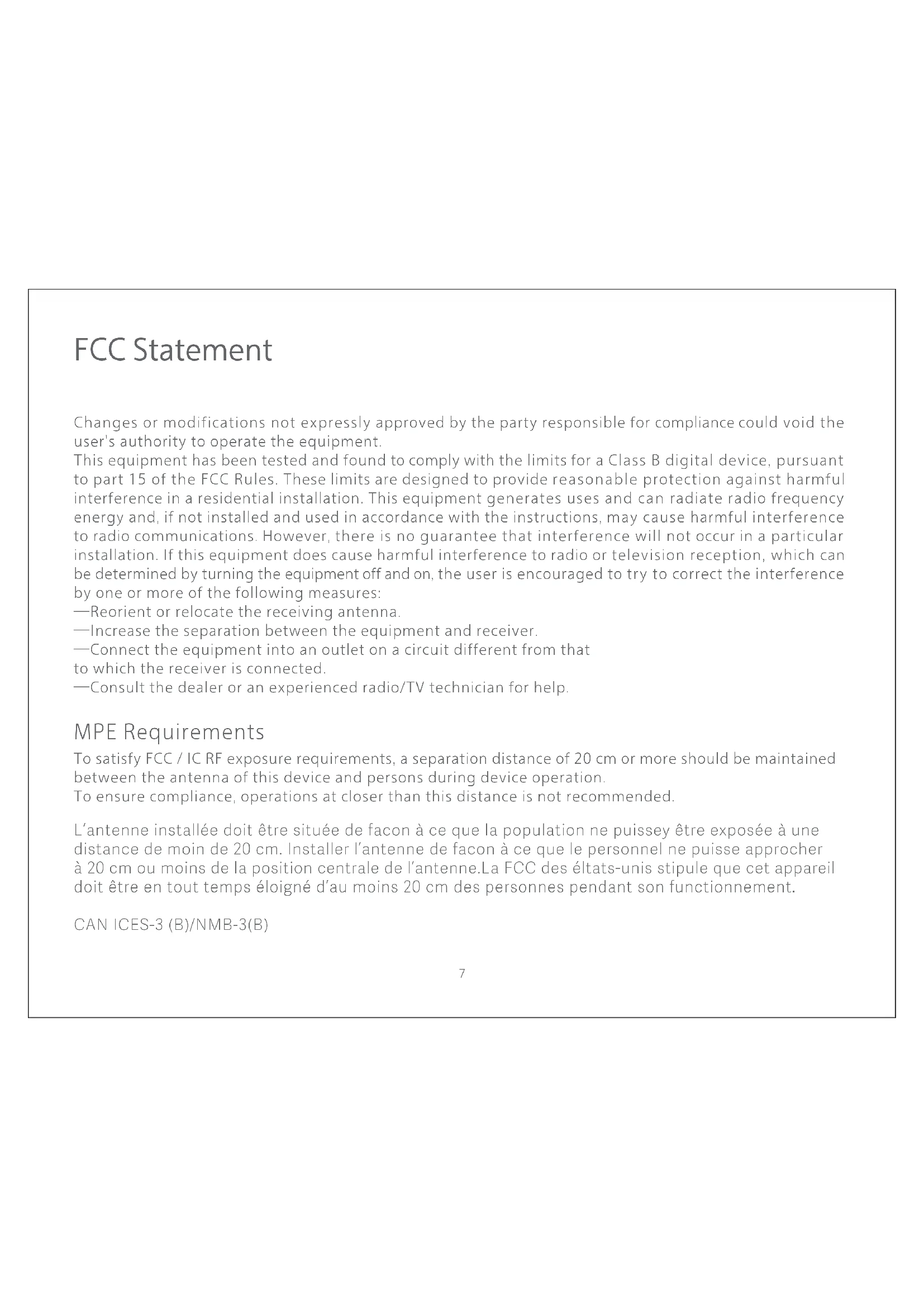 FCC Statement

Changes or modifications not expressly approved by the party responsible for compliance could void the user's authority to operate the equipment.
This equipment has been tested and found to comply with the limits for a Class B digital device, pursuant to part 15 of the FCC Rules. These limits are designed to provide reasonable protection against harmful interference in a residential installation. This equipment generates uses and can radiate radio frequency energy and, if not installed and used in accordance with the instructions, may cause harmful interference to radio communications. However, there is no guarantee that interference will not occur in a particular installation. If this equipment does cause harmful interference to radio or television reception, which can be determined by turning the equipment off and on, the user is encouraged to try to correct the interference by one or more of the following measures:
—Reorient or relocate the receiving antenna.
—Increase the separation between the equipment and receiver.
—Connect the equipment into an outlet on a circuit different from that to which the receiver is connected.
—Consult the dealer or an experienced radio/TV technician for help.

MPE Requirements
To satisfy FCC / IC RF exposure requirements, a separation distance of 20 cm or more should be maintained between the antenna of this device and persons during device operation.
To ensure compliance, operations at closer than this distance is not recommended.

L'antenne installée doit être située de facon à ce que la population ne puissey être exposée à une distance de moin de 20 cm. Installer l'antenne de facon à ce que le personnel ne puisse approcher à 20 cm ou moins de la position centrale de l'antenne.La FCC des éltats-unis stipule que cet appareil doit être en tout temps éloigné d'au moins 20 cm des personnes pendant son functionnement.

CAN ICES-3 (B)/NMB-3(B)

7